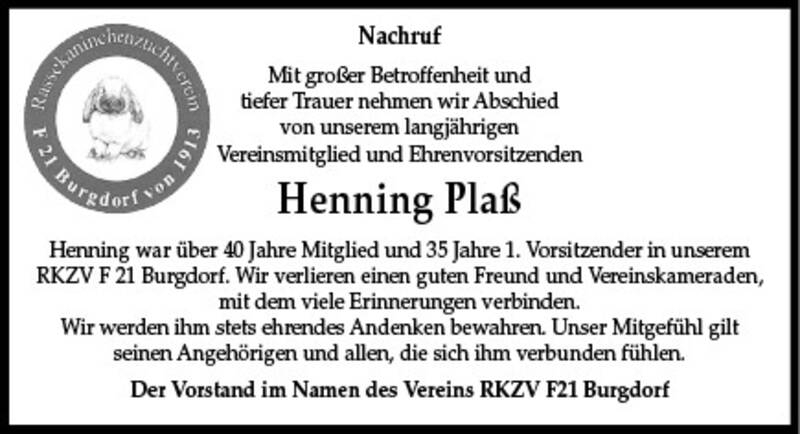 Rassekaninchenzuchtverein
F 21 Burgdorf von 1913

Nachruf

Mit großer Betroffenheit und
tiefer Trauer nehmen wir Abschied
von unserem langjährigen
Vereinsmitglied und Ehrenvorsitzenden

Henning Plaß

Henning war über 40 Jahre Mitglied und 35 Jahre 1. Vorsitzender in unserem RKZV F 21 Burgdorf. Wir verlieren einen guten Freund und Vereinskameraden, mit dem viele Erinnerungen verbinden.
Wir werden ihm stets ehrendes Andenken bewahren. Unser Mitgefühl gilt seinen Angehörigen und allen, die sich ihm verbunden fühlen.

Der Vorstand im Namen des Vereins RKZV F21 Burgdorf